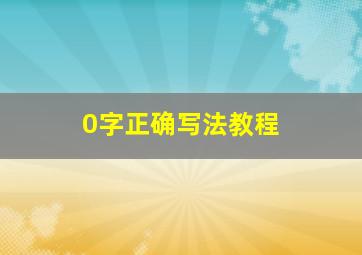 0字正确写法教程